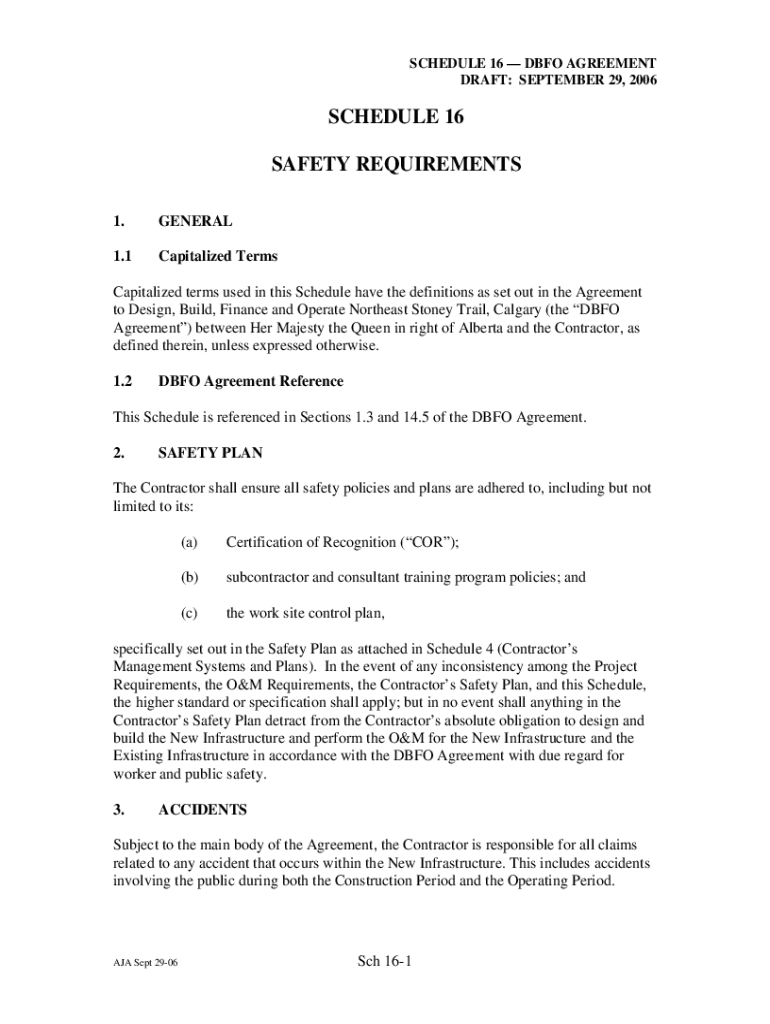 SCHEDULE 16 — DBFO AGREEMENT
DRAFT: SEPTEMBER 29, 2006

SCHEDULE 16

SAFETY REQUIREMENTS

1. GENERAL

1.1 Capitalized Terms

Capitalized terms used in this Schedule have the definitions as set out in the Agreement to Design, Build, Finance and Operate Northeast Stoney Trail, Calgary (the “DBFO Agreement”) between Her Majesty the Queen in right of Alberta and the Contractor, as defined therein, unless expressed otherwise.

1.2 DBFO Agreement Reference

This Schedule is referenced in Sections 1.3 and 14.5 of the DBFO Agreement.

2. SAFETY PLAN

The Contractor shall ensure all safety policies and plans are adhered to, including but not limited to its:

(a) Certification of Recognition (“COR”);

(b) subcontractor and consultant training program policies; and

(c) the work site control plan,

specifically set out in the Safety Plan as attached in Schedule 4 (Contractor’s Management Systems and Plans). In the event of any inconsistency among the Project Requirements, the O&M Requirements, the Contractor’s Safety Plan, and this Schedule, the higher standard or specification shall apply; but in no event shall anything in the Contractor’s Safety Plan detract from the Contractor’s absolute obligation to design and build the New Infrastructure and perform the O&M for the New Infrastructure and the Existing Infrastructure in accordance with the DBFO Agreement with due regard for worker and public safety.

3. ACCIDENTS

Subject to the main body of the Agreement, the Contractor is responsible for all claims related to any accident that occurs within the New Infrastructure. This includes accidents involving the public during both the Construction Period and the Operating Period.

AJA Sept 29-06

Sch 16-1